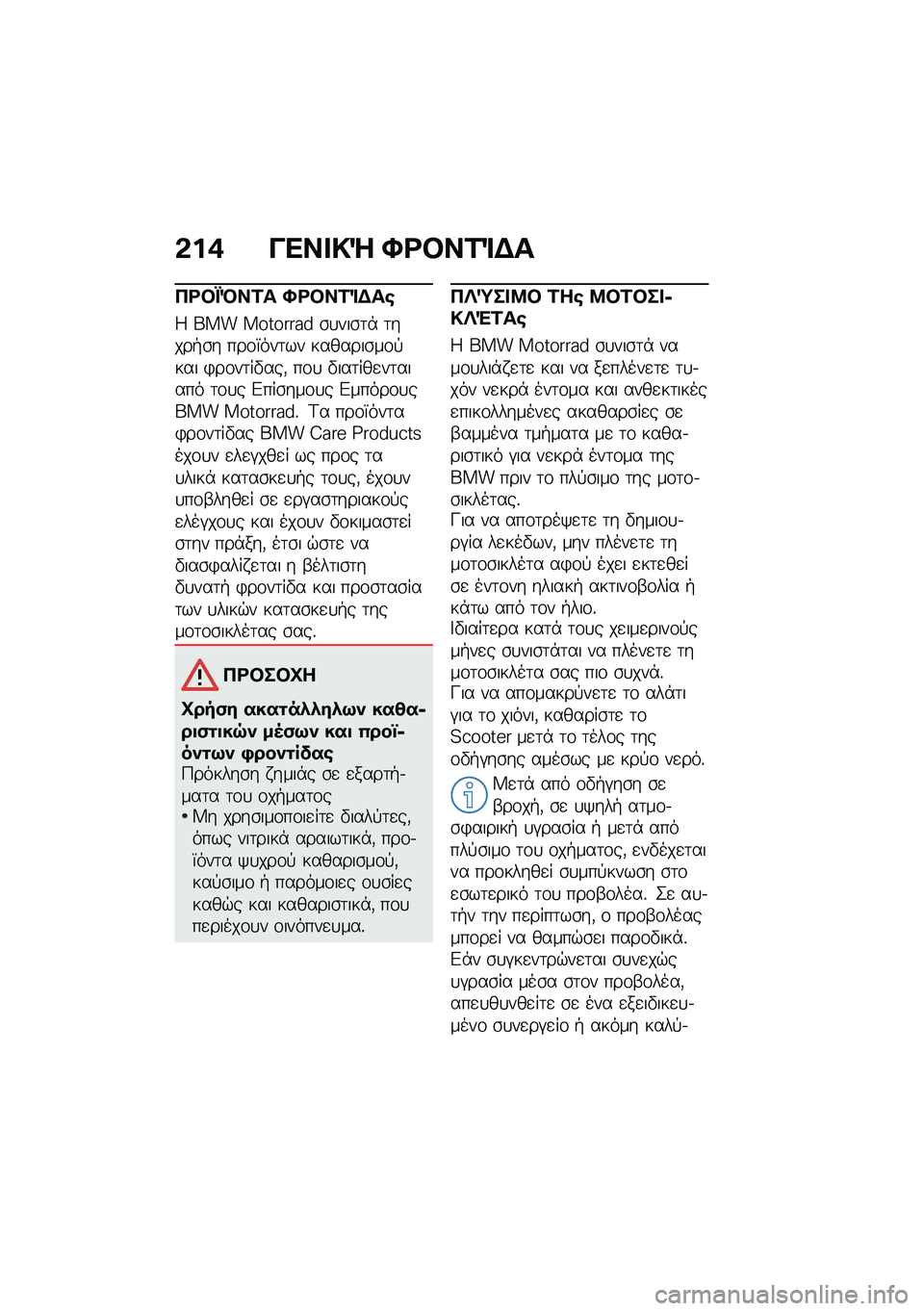 214 ΓΕΝΙΚΉ ΦΡΟΝΤΊΔΑ

ΠΡΟΪΌΝΤΑ ΦΡΟΝΤΊΔΑς

Η BMW Motorrad συνιστά τη χρήση προϊόντων καθαρισμού και φροντίδας, που διατίθενται από τους Επίσημους Εμπόρους BMW Motorrad. Τα προϊόντα φροντίδας BMW Care Products έχουν ελεγχθεί ως προς τα υλικά κατασκευής τους, έχουν υποβληθεί σε εργαστηριακούς ελέγχους και έχουν δοκιμαστεί στην πράξη, έτσι ώστε να διασφαλίζεται η βέλτιστη δυνατή φροντίδα και προστασία των υλικών κατασκευής της μοτοσικλέτας σας.

ΠΡΟΣΟΧΗ

Χρήση ακατάλληλων καθαριστικών μέσων και προϊόντων φροντίδας

Πρόκληση ζημιάς σε εξαρτήματα του οχήματος

• Μη χρησιμοποιείτε διαλύτες, όπως νιτρικά αραιωτικά, προϊόντα ψυχρού καθαρισμού, καύσιμο ή παρόμοιες ουσίες καθώς και καθαριστικά, που περιέχουν οινόπνευμα.

ΠΛΎΣΙΜΟ ΤΗς ΜΟΤΟΣΙΚΛΈΤΑς

Η BMW Motorrad συνιστά να μουλιάζετε και να ξεπλένετε τυχόν νεκρά έντομα και ανθεκτικές επικολλημένες ακαθαρσίες σε βαμμένα τμήματα με το καθαριστικό για νεκρά έντομα της BMW πριν το πλύσιμο της μοτοσικλέτας.

Για να αποτρέψετε τη δημιουργία λεκέδων, μην πλένετε τη μοτοσικλέτα αφού έχει εκτεθεί σε έντονη ηλιακή ακτινοβολία ή κάτω από τον ήλιο.

Ιδιαίτερα κατά τους χειμερινούς μήνες συνιστάται να πλένετε τη μοτοσικλέτα σας πιο συχνά.

Για να απομακρύνετε το αλάτι για το χιόνι, καθαρίστε το Scooter μετά το τέλος της οδήγησης αμέσως με κρύο νερό.

Μετά από οδήγηση σε βροχή, σε υψηλή ατμοσφαιρική υγρασία ή μετά από πλύσιμο του οχήματος, ενδέχεται να προκληθεί συμπύκνωση στο εσωτερικό του προβολέα. Σε αυτήν την περίπτωση, ο προβολέας μπορεί να θαμπώσει παροδικά. Εάν συγκεντρώνεται συνεχώς υγρασία μέσα στον προβολέα, απευθυνθείτε σε ένα εξειδικευμένο συνεργείο ή ακόμη καλύ-

carmanualsonline.info